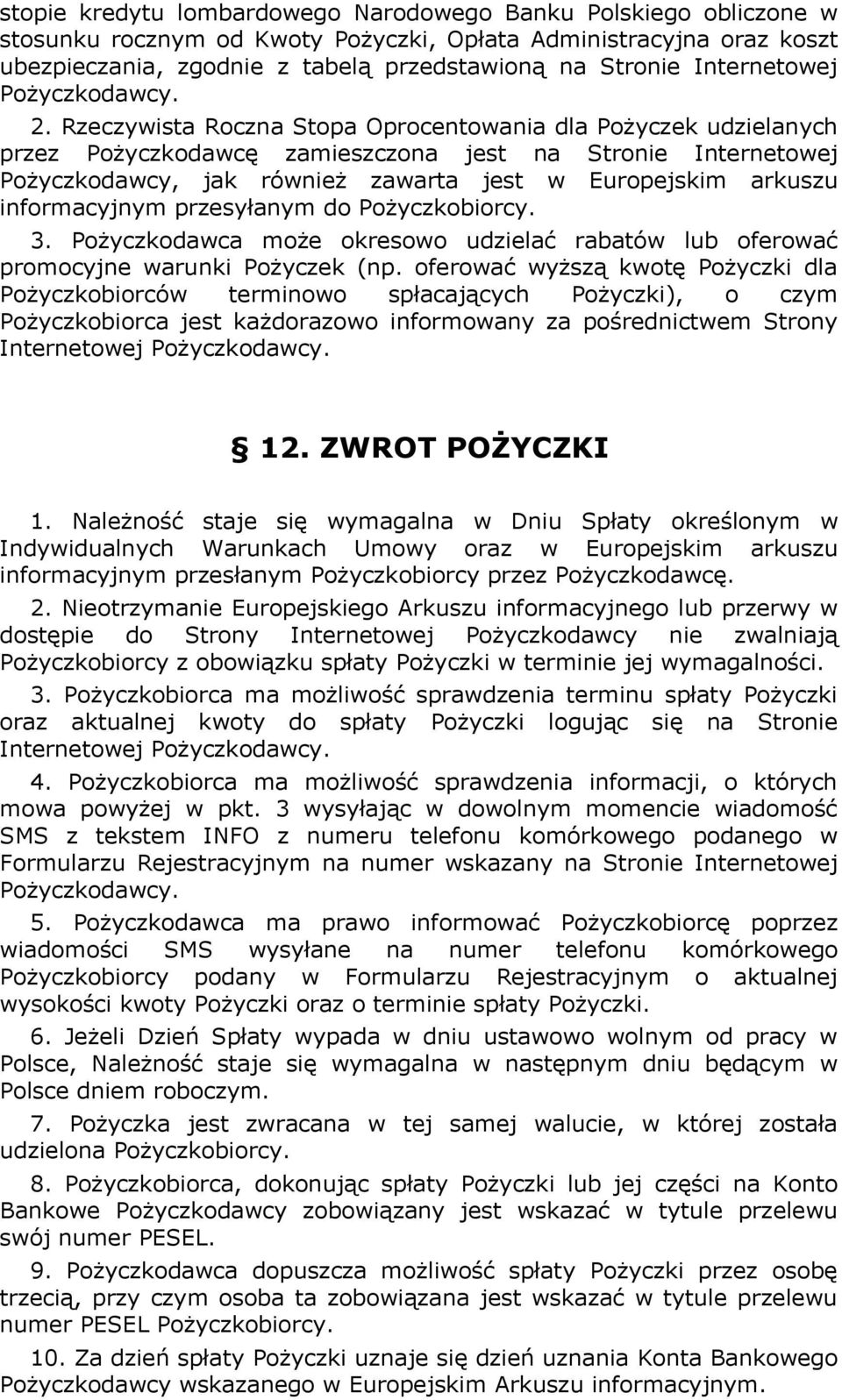 stopie kredytu lombardowego Narodowego Banku Polskiego obliczone w stosunku rocznym od Kwoty Pożyczki, Opłata Administracyjna oraz koszt ubezpieczania, zgodnie z tabelą przedstawioną na Stronie Internetowej Pożyczkodawcy.

2. Rzeczywista Roczna Stopa Oprocentowania dla Pożyczek udzielanych przez Pożyczkodawcę zamieszczona jest na Stronie Internetowej Pożyczkodawcy, jak również zawarta jest w Europejskim arkuszu informacyjnym przesyłanym do Pożyczkobiorcy.

3. Pożyczkodawca może okresowo udzielać rabatów lub oferować promocyjne warunki Pożyczek (np. oferować wyższą kwotę Pożyczki dla Pożyczkobiorców terminowo spłacających Pożyczki), o czym Pożyczkobiorca jest każdorazowo informowany za pośrednictwem Strony Internetowej Pożyczkodawcy.

§ 12. ZWROT POŻYCZKI

1. Należność staje się wymagalna w Dniu Spłaty określonym w Indywidualnych Warunkach Umowy oraz w Europejskim arkuszu informacyjnym przesłanym Pożyczkobiorcy przez Pożyczkodawcę.

2. Nieotrzymanie Europejskiego Arkuszu informacyjnego lub przerwy w dostępie do Strony Internetowej Pożyczkodawcy nie zwalniają Pożyczkobiorcy z obowiązku spłaty Pożyczki w terminie jej wymagalności.

3. Pożyczkobiorca ma możliwość sprawdzenia terminu spłaty Pożyczki oraz aktualnej kwoty do spłaty Pożyczki logując się na Stronie Internetowej Pożyczkodawcy.

4. Pożyczkobiorca ma możliwość sprawdzenia informacji, o których mowa powyżej w pkt. 3 wysyłając w dowolnym momencie wiadomość SMS z tekstem INFO z numeru telefonu komórkowego podanego w Formularzu Rejestracyjnym na numer wskazany na Stronie Internetowej Pożyczkodawcy.

5. Pożyczkodawca ma prawo informować Pożyczkobiorcę poprzez wiadomości SMS wysyłane na numer telefonu komórkowego Pożyczkobiorcy podany w Formularzu Rejestracyjnym o aktualnej wysokości kwoty Pożyczki oraz o terminie spłaty Pożyczki.

6. Jeżeli Dzień Spłaty wypada w dniu ustawowo wolnym od pracy w Polsce, Należność staje się wymagalna w następnym dniu będącym w Polsce dniem roboczym.

7. Pożyczka jest zwracana w tej samej walucie, w której została udzielona Pożyczkobiorcy.

8. Pożyczkobiorca, dokonując spłaty Pożyczki lub jej części na Konto Bankowe Pożyczkodawcy zobowiązany jest wskazać w tytule przelewu swój numer PESEL.

9. Pożyczkodawca dopuszcza możliwość spłaty Pożyczki przez osobę trzecią, przy czym osoba ta zobowiązana jest wskazać w tytule przelewu numer PESEL Pożyczkobiorcy.

10. Za dzień spłaty Pożyczki uznaje się dzień uznania Konta Bankowego Pożyczkodawcy wskazanego w Europejskim Arkuszu informacyjnym.